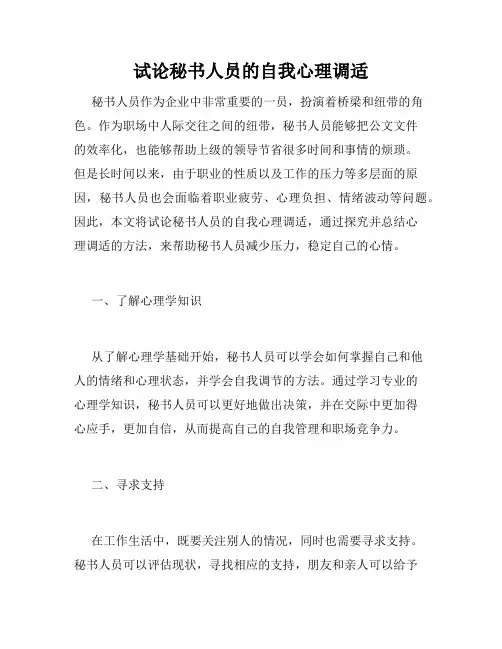 试论秘书人员的自我心理调适

秘书人员作为企业中非常重要的一员，扮演着桥梁和纽带的角色。作为职场中人际交往之间的纽带，秘书人员能够把公文文件的效率化，也能够帮助上级的领导节省很多时间和事情的烦琐。但是长时间以来，由于职业的性质以及工作的压力等多层面的原因，秘书人员也会面临着职业疲劳、心理负担、情绪波动等问题。因此，本文将试论秘书人员的自我心理调适，通过探究并总结心理调适的方法，来帮助秘书人员减少压力，稳定自己的心情。

一、了解心理学知识

从了解心理学基础开始，秘书人员可以学会如何掌握自己和他人的情绪和心理状态，并学会自我调节的方法。通过学习专业的心理学知识，秘书人员可以更好地做出决策，并在交际中更加得心应手，更加自信，从而提高自己的自我管理和职场竞争力。

二、寻求支持

在工作生活中，既要关注别人的情况，同时也需要寻求支持。秘书人员可以评估现状，寻找相应的支持，朋友和亲人可以给予